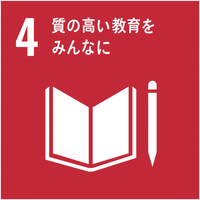 4 質の高い教育を
みんなに